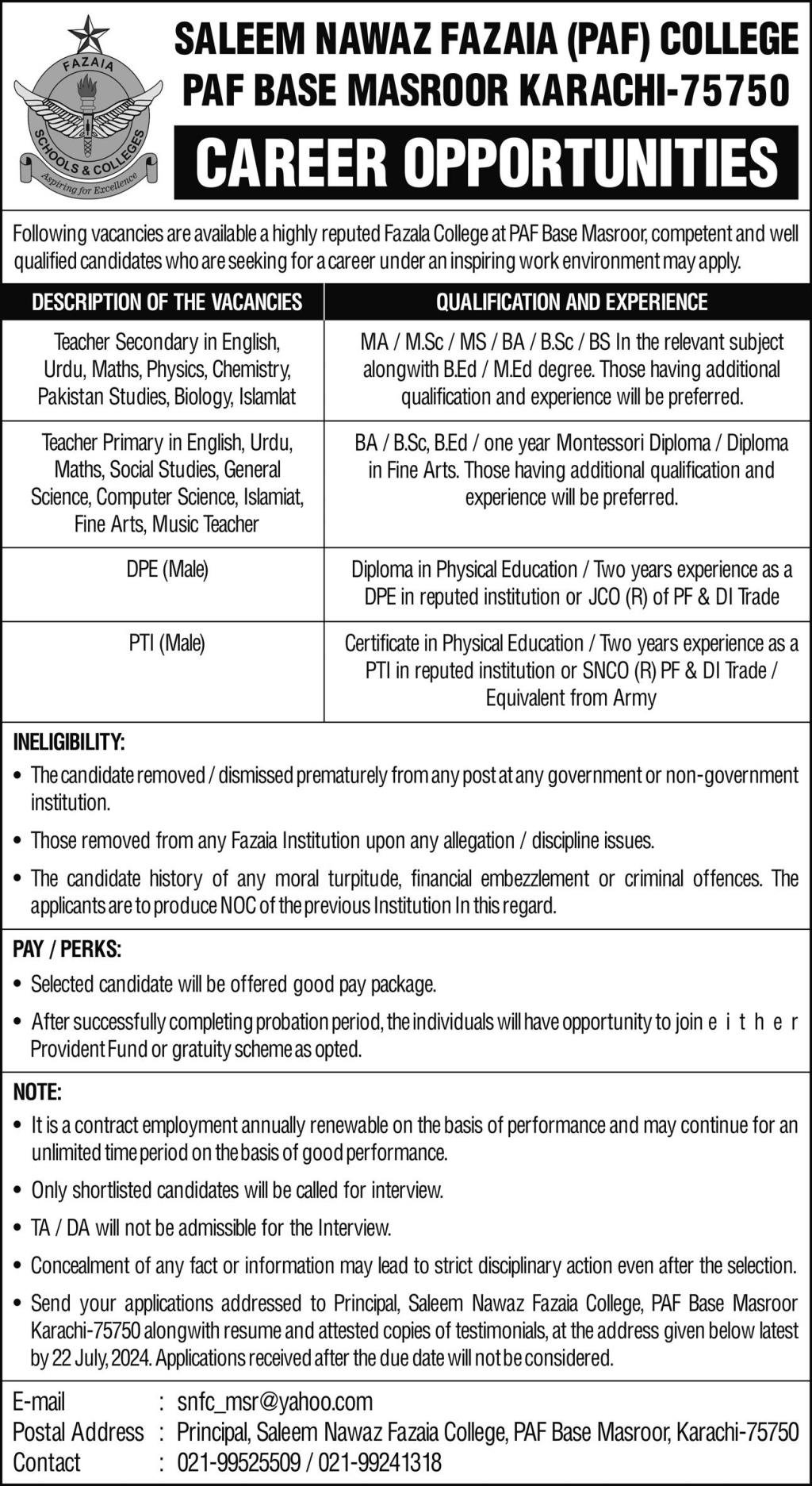 FAZAIA
SCHOOLS & COLLEGES
Aspiring for Excellence

SALEEM NAWAZ FAZAIA (PAF) COLLEGE
PAF BASE MASROOR KARACHI-75750
CAREER OPPORTUNITIES

Following vacancies are available a highly reputed Fazala College at PAF Base Masroor, competent and well qualified candidates who are seeking for a career under an inspiring work environment may apply.

| DESCRIPTION OF THE VACANCIES | QUALIFICATION AND EXPERIENCE |
|---|---|
| Teacher Secondary in English, Urdu, Maths, Physics, Chemistry, Pakistan Studies, Biology, Islamlat | MA / M.Sc / MS / BA / B.Sc / BS In the relevant subject alongwith B.Ed / M.Ed degree. Those having additional qualification and experience will be preferred. |
| Teacher Primary in English, Urdu, Maths, Social Studies, General Science, Computer Science, Islamiat, Fine Arts, Music Teacher | BA / B.Sc, B.Ed / one year Montessori Diploma / Diploma in Fine Arts. Those having additional qualification and experience will be preferred. |
| DPE (Male) | Diploma in Physical Education / Two years experience as a DPE in reputed institution or JCO (R) of PF & DI Trade |
| PTI (Male) | Certificate in Physical Education / Two years experience as a PTI in reputed institution or SNCO (R) PF & DI Trade / Equivalent from Army |

INELIGIBILITY:
• The candidate removed / dismissed prematurely from any post at any government or non-government institution.
• Those removed from any Fazaia Institution upon any allegation / discipline issues.
• The candidate history of any moral turpitude, financial embezzlement or criminal offences. The applicants are to produce NOC of the previous Institution In this regard.

PAY / PERKS:
• Selected candidate will be offered good pay package.
• After successfully completing probation period, the individuals will have opportunity to join e i t h e r Provident Fund or gratuity scheme as opted.

NOTE:
• It is a contract employment annually renewable on the basis of performance and may continue for an unlimited time period on the basis of good performance.
• Only shortlisted candidates will be called for interview.
• TA / DA will not be admissible for the Interview.
• Concealment of any fact or information may lead to strict disciplinary action even after the selection.
• Send your applications addressed to Principal, Saleem Nawaz Fazaia College, PAF Base Masroor Karachi-75750 alongwith resume and attested copies of testimonials, at the address given below latest by 22 July, 2024. Applications received after the due date will not be considered.

E-mail : snfc_msr@yahoo.com
Postal Address : Principal, Saleem Nawaz Fazaia College, PAF Base Masroor, Karachi-75750
Contact : 021-99525509 / 021-99241318